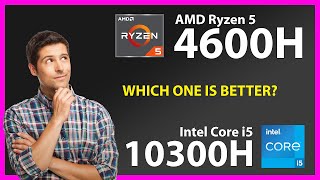 AMD
RYZEN
5

AMD Ryzen 5
4600H

WHICH ONE IS BETTER?

Intel Core i5
10300H

intel
CORE
i5